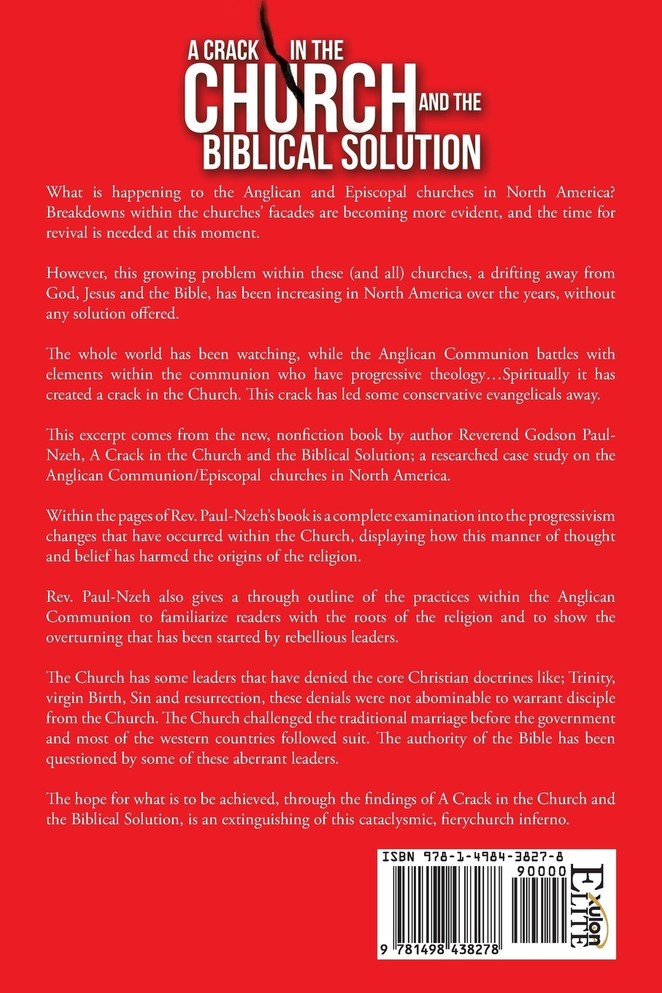 A CRACK IN THE CHURCH AND THE BIBLICAL SOLUTION

What is happening to the Anglican and Episcopal churches in North America? Breakdowns within the churches' facades are becoming more evident, and the time for revival is needed at this moment.

However, this growing problem within these (and all) churches, a drifting away from God, Jesus and the Bible, has been increasing in North America over the years, without any solution offered.

The whole world has been watching, while the Anglican Communion battles with elements within the communion who have progressive theology…Spiritually it has created a crack in the Church. This crack has led some conservative evangelicals away.

This excerpt comes from the new, nonfiction book by author Reverend Godson Paul-Nzeh, A Crack in the Church and the Biblical Solution; a researched case study on the Anglican Communion/Episcopal churches in North America.

Within the pages of Rev. Paul-Nzeh's book is a complete examination into the progressivism changes that have occurred within the Church, displaying how this manner of thought and belief has harmed the origins of the religion.

Rev. Paul-Nzeh also gives a through outline of the practices within the Anglican Communion to familiarize readers with the roots of the religion and to show the overturning that has been started by rebellious leaders.

The Church has some leaders that have denied the core Christian doctrines like; Trinity, virgin Birth, Sin and resurrection, these denials were not abominable to warrant disciple from the Church. The Church challenged the traditional marriage before the government and most of the western countries followed suit. The authority of the Bible has been questioned by some of these aberrant leaders.

The hope for what is to be achieved, through the findings of A Crack in the Church and the Biblical Solution, is an extinguishing of this cataclysmic, fierychurch inferno.

ISBN 978-1-4984-3827-8
90000
9 781498 438278
Xulon ELITE